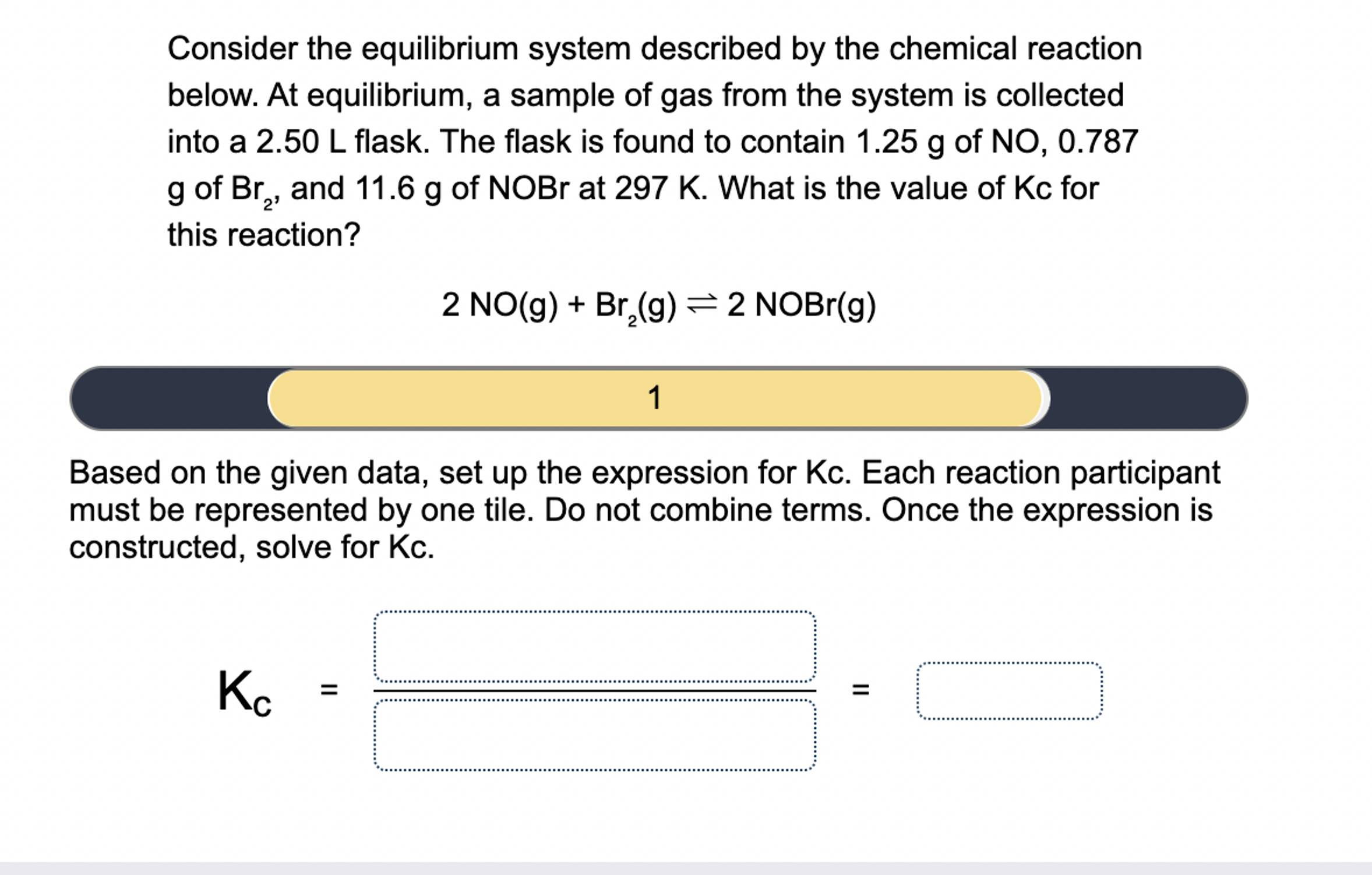 Consider the equilibrium system described by the chemical reaction below. At equilibrium, a sample of gas from the system is collected into a 2.50 L flask. The flask is found to contain 1.25 g of NO, 0.787 g of $Br_2$, and 11.6 g of NOBr at 297 K. What is the value of Kc for this reaction?

$2\ NO(g) + Br_2(g) \rightleftharpoons 2\ NOBr(g)$

1

Based on the given data, set up the expression for Kc. Each reaction participant must be represented by one tile. Do not combine terms. Once the expression is constructed, solve for Kc.

$K_c$ = =